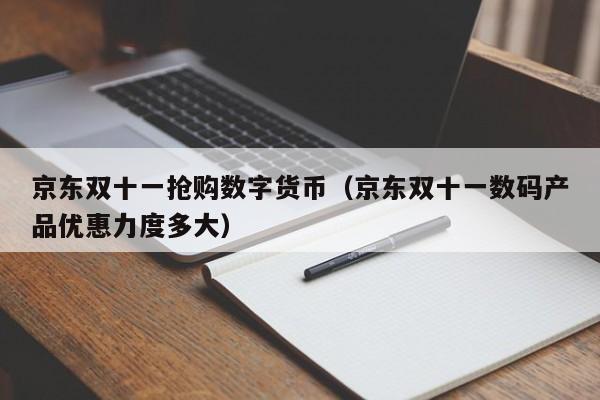 京东双十一抢购数字货币（京东双十一数码产品优惠力度多大）